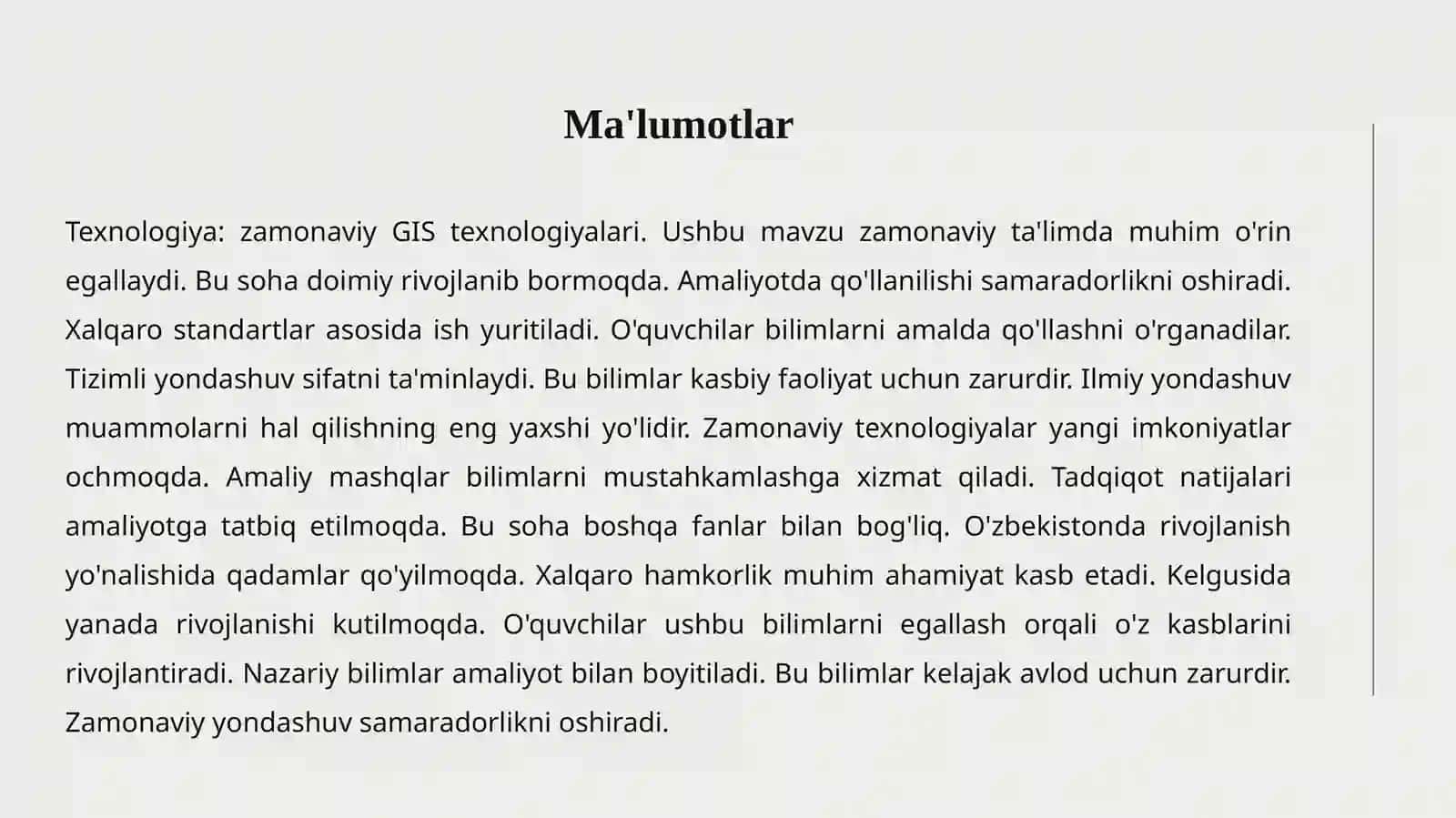 Ma'lumotlar

Texnologiya: zamonaviy GIS texnologiyalari. Ushbu mavzu zamonaviy ta'limda muhim o'rin egallaydi. Bu soha doimiy rivojlanib bormoqda. Amaliyotda qo'llanilishi samaradorlikni oshiradi. Xalqaro standartlar asosida ish yuritiladi. O'quvchilar bilimlarni amalda qo'llashni o'rganadilar. Tizimli yondashuv sifatni ta'minlaydi. Bu bilimlar kasbiy faoliyat uchun zarurdir. Ilmiy yondashuv muammolarni hal qilishning eng yaxshi yo'lidir. Zamonaviy texnologiyalar yangi imkoniyatlar ochmoqda. Amaliy mashqlar bilimlarni mustahkamlashga xizmat qiladi. Tadqiqot natijalari amaliyotga tatbiq etilmoqda. Bu soha boshqa fanlar bilan bog'liq. O'zbekistonda rivojlanish yo'nalishida qadamlar qo'yilmoqda. Xalqaro hamkorlik muhim ahamiyat kasb etadi. Kelgusida yanada rivojlanishi kutilmoqda. O'quvchilar ushbu bilimlarni egallash orqali o'z kasblarini rivojlantiradi. Nazariy bilimlar amaliyot bilan boyitiladi. Bu bilimlar kelajak avlod uchun zarurdir. Zamonaviy yondashuv samaradorlikni oshiradi.